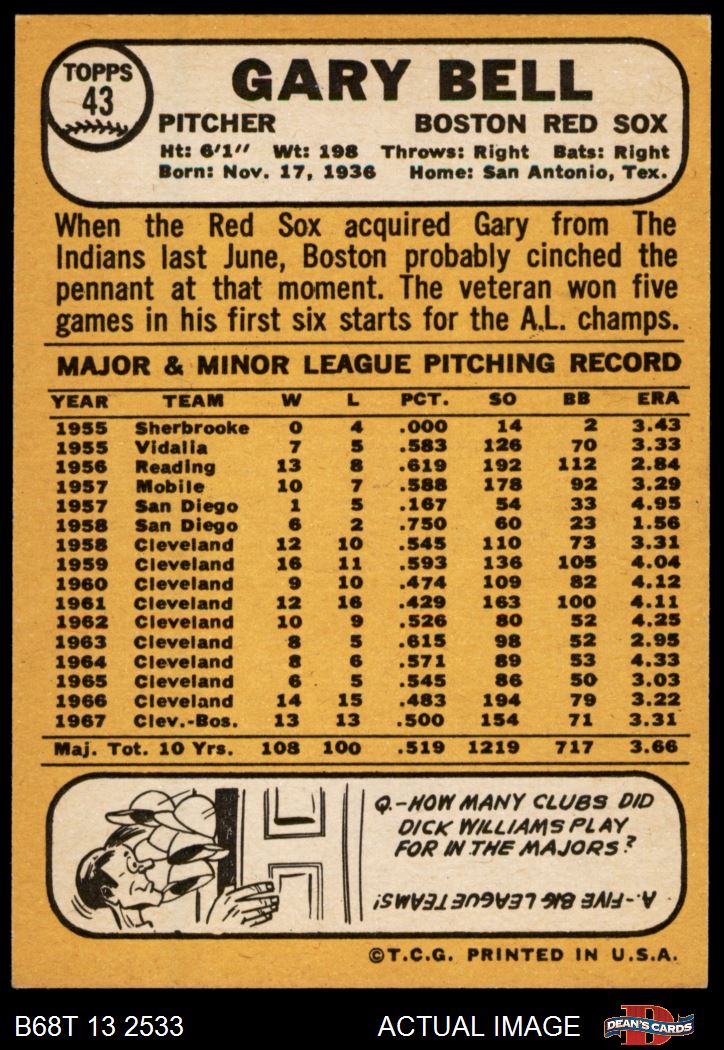 TOPPS 43

GARY BELL

PITCHER BOSTON RED SOX

Ht: 6'1" Wt: 198 Throws: Right Bats: Right
Born: Nov. 17, 1936 Home: San Antonio, Tex.

When the Red Sox acquired Gary from The Indians last June, Boston probably cinched the pennant at that moment. The veteran won five games in his first six starts for the A.L. champs.

MAJOR & MINOR LEAGUE PITCHING RECORD

| YEAR | TEAM | W | L | PCT. | SO | BB | ERA |
|---|---|---|---|---|---|---|---|
| 1955 | Sherbrooke | 0 | 4 | .000 | 14 | 2 | 3.43 |
| 1955 | Vidalia | 7 | 5 | .583 | 126 | 70 | 3.33 |
| 1956 | Reading | 13 | 8 | .619 | 192 | 112 | 2.84 |
| 1957 | Mobile | 10 | 7 | .588 | 178 | 92 | 3.29 |
| 1957 | San Diego | 1 | 5 | .167 | 54 | 33 | 4.95 |
| 1958 | San Diego | 6 | 2 | .750 | 60 | 23 | 1.56 |
| 1958 | Cleveland | 12 | 10 | .545 | 110 | 73 | 3.31 |
| 1959 | Cleveland | 16 | 11 | .593 | 136 | 105 | 4.04 |
| 1960 | Cleveland | 9 | 10 | .474 | 109 | 82 | 4.12 |
| 1961 | Cleveland | 12 | 16 | .429 | 163 | 100 | 4.11 |
| 1962 | Cleveland | 10 | 9 | .526 | 80 | 52 | 4.25 |
| 1963 | Cleveland | 8 | 5 | .615 | 98 | 52 | 2.95 |
| 1964 | Cleveland | 8 | 6 | .571 | 89 | 53 | 4.33 |
| 1965 | Cleveland | 6 | 5 | .545 | 86 | 50 | 3.03 |
| 1966 | Cleveland | 14 | 15 | .483 | 194 | 79 | 3.22 |
| 1967 | Clev.-Bos. | 13 | 13 | .500 | 154 | 71 | 3.31 |
| Maj. Tot. 10 Yrs. | | 108 | 100 | .519 | 1219 | 717 | 3.66 |

Q.-HOW MANY CLUBS DID DICK WILLIAMS PLAY FOR IN THE MAJORS?

A.-FIVE BIG LEAGUE TEAMS!

©T.C.G. PRINTED IN U.S.A.

B68T 13 2533 ACTUAL IMAGE DEAN'S CARDS